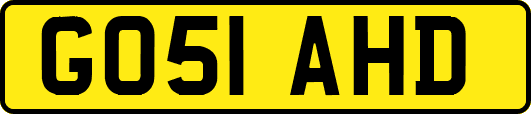 GO51 AHD